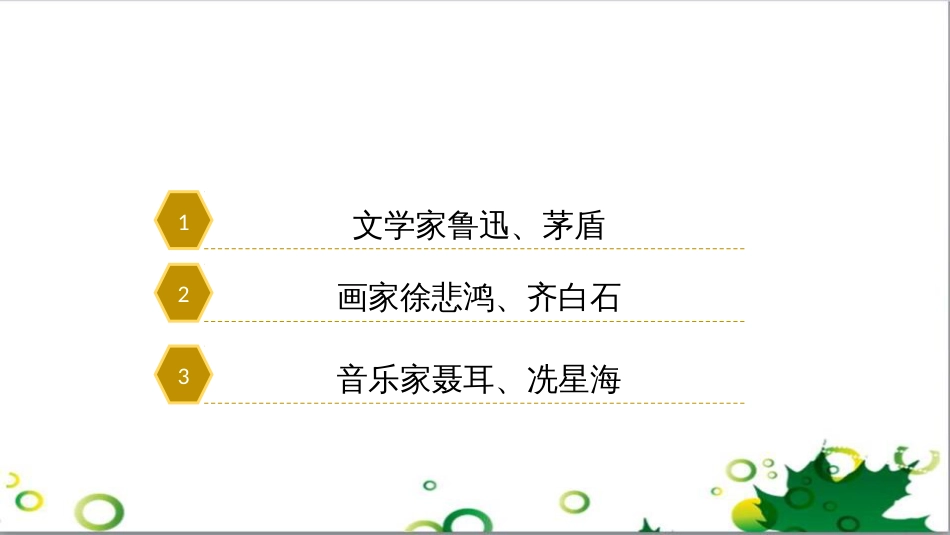 1
文学家鲁迅、茅盾

2
画家徐悲鸿、齐白石

3
音乐家聂耳、冼星海